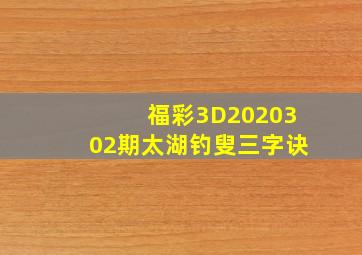 福彩3D2020302期太湖钓叟三字诀